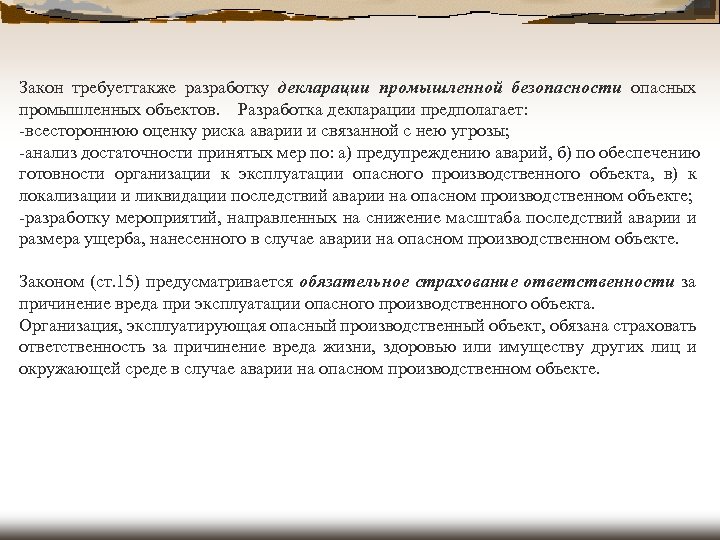 Закон требуеттакже разработку декларации промышленной безопасности опасных промышленных объектов. Разработка декларации предполагает:
-всестороннюю оценку риска аварии и связанной с нею угрозы;
-анализ достаточности принятых мер по: а) предупреждению аварий, б) по обеспечению готовности организации к эксплуатации опасного производственного объекта, в) к локализации и ликвидации последствий аварии на опасном производственном объекте;
-разработку мероприятий, направленных на снижение масштаба последствий аварии и размера ущерба, нанесенного в случае аварии на опасном производственном объекте.

Законом (ст.15) предусматривается обязательное страхование ответственности за причинение вреда при эксплуатации опасного производственного объекта.
Организация, эксплуатирующая опасный производственный объект, обязана страховать ответственность за причинение вреда жизни, здоровью или имуществу других лиц и окружающей среде в случае аварии на опасном производственном объекте.